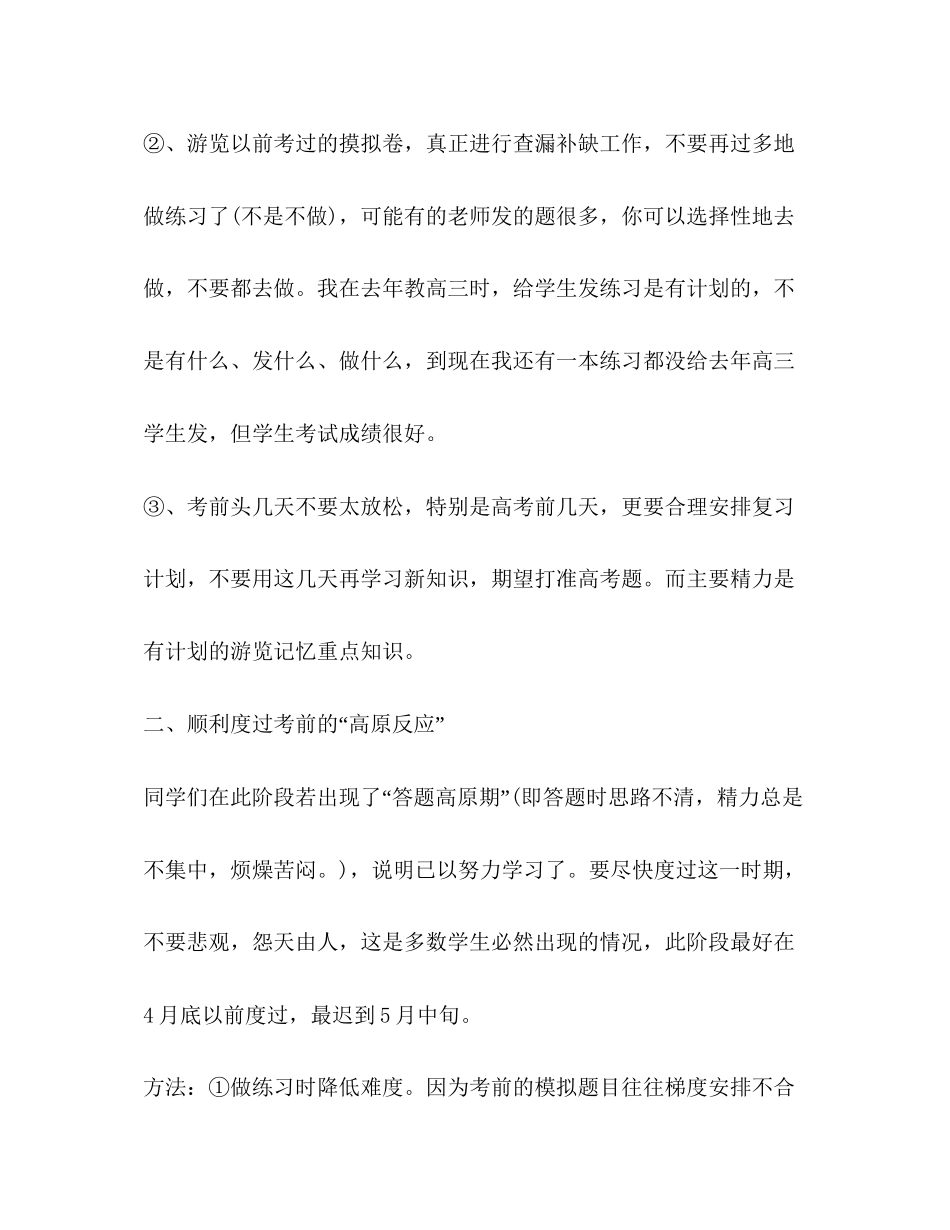 ②、游览以前考过的摸拟卷，真正进行查漏补缺工作，不要再过多地做练习了(不是不做)，可能有的老师发的题很多，你可以选择性地去做，不要都去做。我在去年教高三时，给学生发练习是有计划的，不是有什么、发什么、做什么，到现在我还有一本练习都没给去年高三学生发，但学生考试成绩很好。

③、考前头几天不要太放松，特别是高考前几天，更要合理安排复习计划，不要用这几天再学习新知识，期望打准高考题。而主要精力是有计划的游览记忆重点知识。

二、顺利度过考前的“高原反应”

同学们在此阶段若出现了“答题高原期”(即答题时思路不清，精力总是不集中，烦燥苦闷。)，说明已以努力学习了。要尽快度过这一时期，不要悲观，怨天由人，这是多数学生必然出现的情况，此阶段最好在4月底以前度过，最迟到5月中旬。

方法：①做练习时降低难度。因为考前的模拟题目往往梯度安排不合